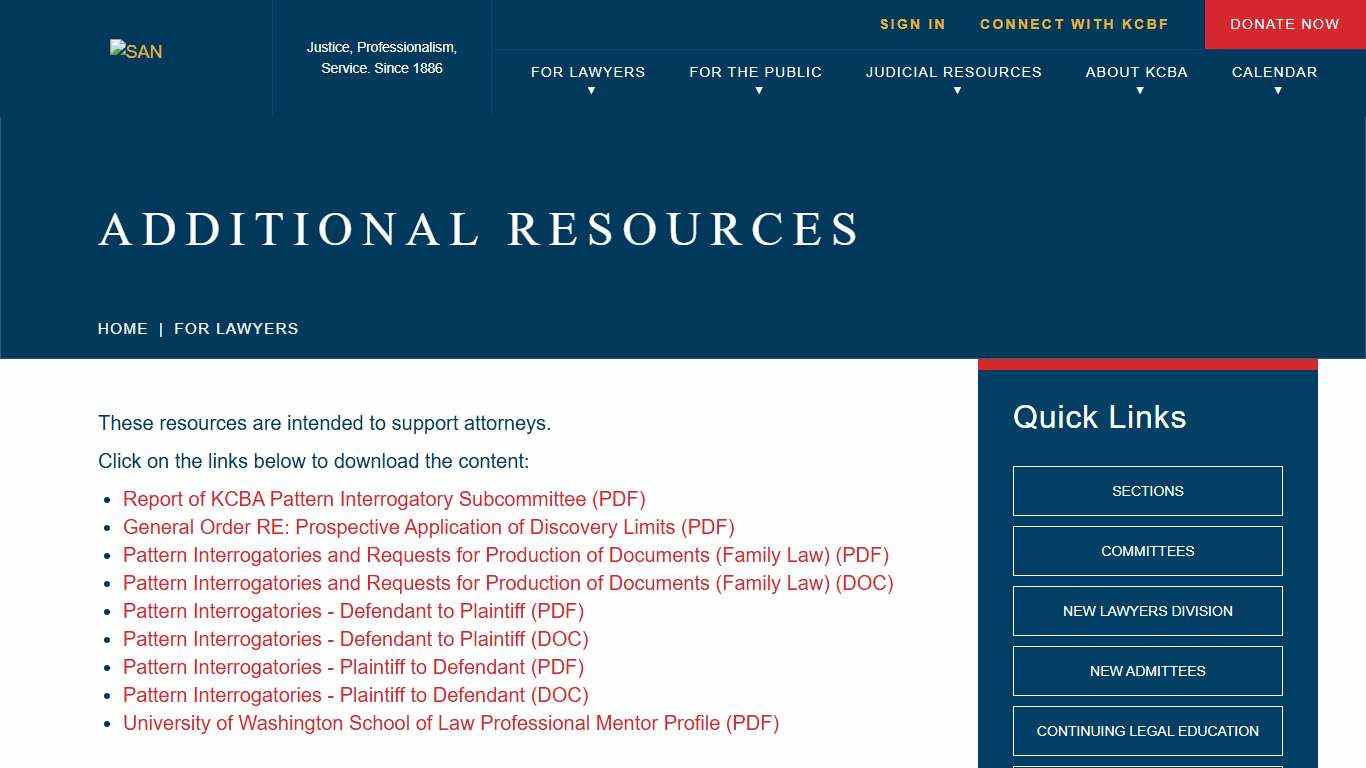 SAN

Justice, Professionalism, Service. Since 1886

SIGN IN CONNECT WITH KCBF DONATE NOW

FOR LAWYERS FOR THE PUBLIC JUDICIAL RESOURCES ABOUT KCBA CALENDAR

ADDITIONAL RESOURCES

HOME | FOR LAWYERS

These resources are intended to support attorneys.

Click on the links below to download the content:

- Report of KCBA Pattern Interrogatory Subcommittee (PDF)
- General Order RE: Prospective Application of Discovery Limits (PDF)
- Pattern Interrogatories and Requests for Production of Documents (Family Law) (PDF)
- Pattern Interrogatories and Requests for Production of Documents (Family Law) (DOC)
- Pattern Interrogatories - Defendant to Plaintiff (PDF)
- Pattern Interrogatories - Defendant to Plaintiff (DOC)
- Pattern Interrogatories - Plaintiff to Defendant (PDF)
- Pattern Interrogatories - Plaintiff to Defendant (DOC)
- University of Washington School of Law Professional Mentor Profile (PDF)

Quick Links

SECTIONS

COMMITTEES

NEW LAWYERS DIVISION

NEW ADMITTEES

CONTINUING LEGAL EDUCATION